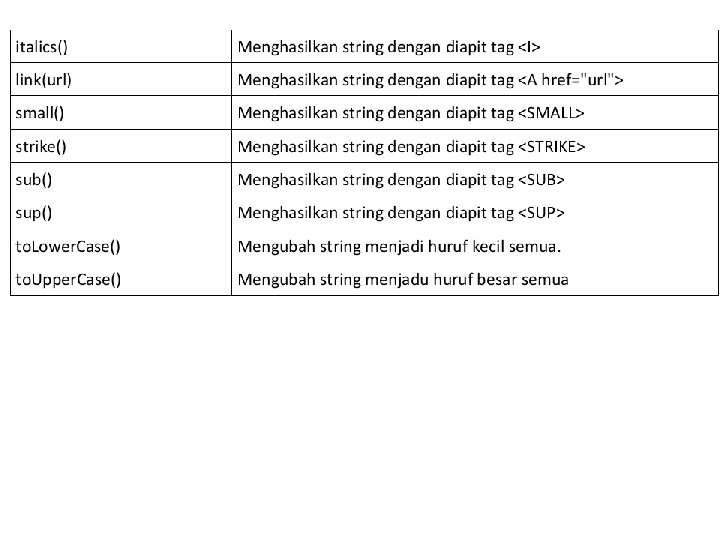 | | |
|---|---|
| italics() | Menghasilkan string dengan diapit tag <I> |
| link(url) | Menghasilkan string dengan diapit tag <A href="url"> |
| small() | Menghasilkan string dengan diapit tag <SMALL> |
| strike() | Menghasilkan string dengan diapit tag <STRIKE> |
| sub() | Menghasilkan string dengan diapit tag <SUB> |
| sup() | Menghasilkan string dengan diapit tag <SUP> |
| toLowerCase() | Mengubah string menjadi huruf kecil semua. |
| toUpperCase() | Mengubah string menjadu huruf besar semua |